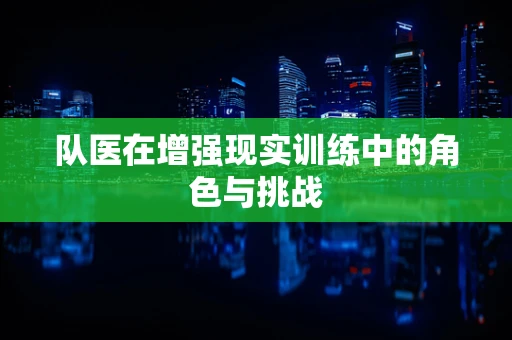 队医在增强现实训练中的角色与挑战